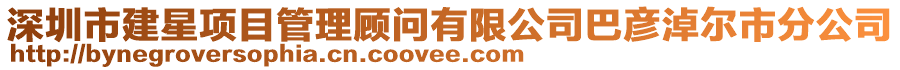 深圳市建星项目管理顾问有限公司巴彦淖尔市分公司
http://bynegroversophia.cn.coovee.com